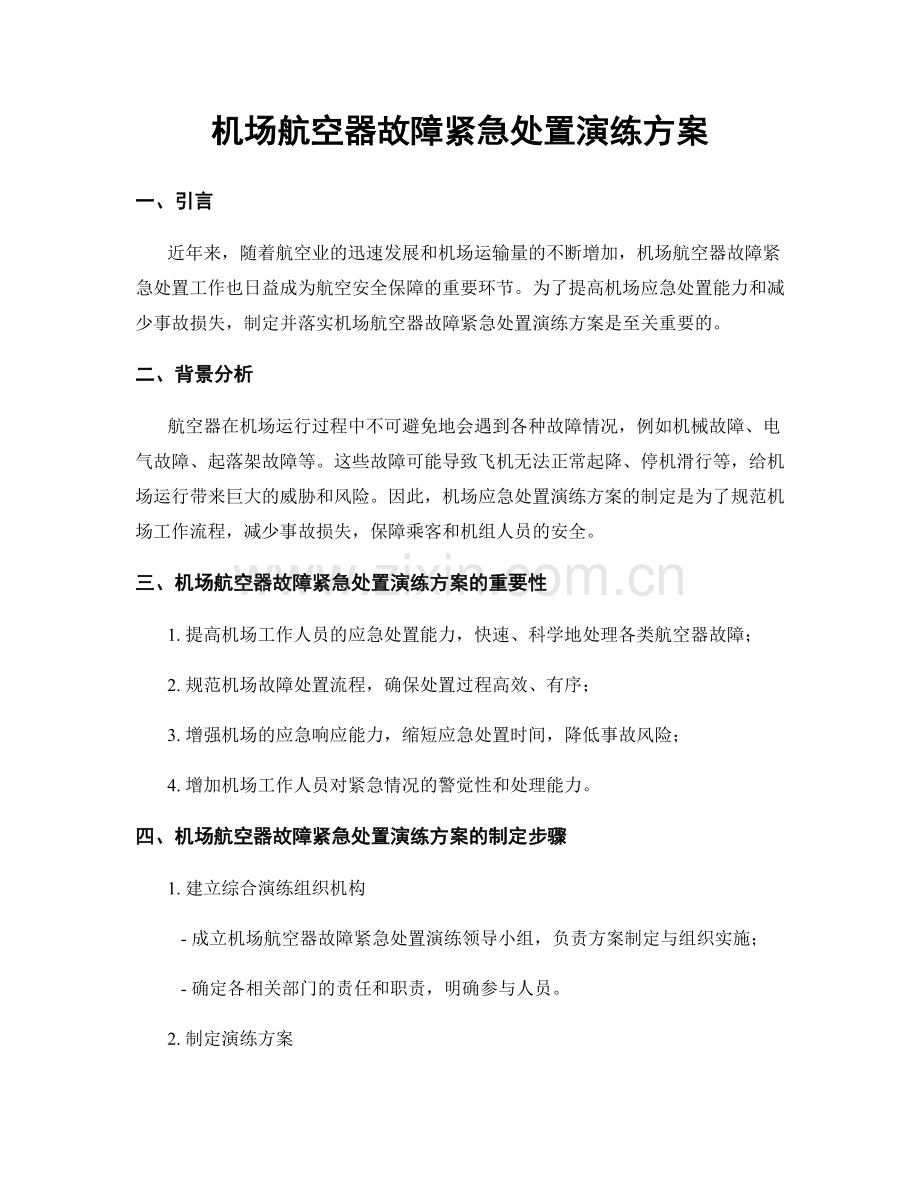 机场航空器故障紧急处置演练方案

一、引言

近年来，随着航空业的迅速发展和机场运输量的不断增加，机场航空器故障紧急处置工作也日益成为航空安全保障的重要环节。为了提高机场应急处置能力和减少事故损失，制定并落实机场航空器故障紧急处置演练方案是至关重要的。

二、背景分析

航空器在机场运行过程中不可避免地会遇到各种故障情况，例如机械故障、电气故障、起落架故障等。这些故障可能导致飞机无法正常起降、停机滑行等，给机场运行带来巨大的威胁和风险。因此，机场应急处置演练方案的制定是为了规范机场工作流程，减少事故损失，保障乘客和机组人员的安全。

三、机场航空器故障紧急处置演练方案的重要性

1.提高机场工作人员的应急处置能力，快速、科学地处理各类航空器故障；

2.规范机场故障处置流程，确保处置过程高效、有序；

3.增强机场的应急响应能力，缩短应急处置时间，降低事故风险；

4.增加机场工作人员对紧急情况的警觉性和处理能力。

四、机场航空器故障紧急处置演练方案的制定步骤

1.建立综合演练组织机构

- 成立机场航空器故障紧急处置演练领导小组，负责方案制定与组织实施；

- 确定各相关部门的责任和职责，明确参与人员。

2.制定演练方案

www.zixin.com.cn